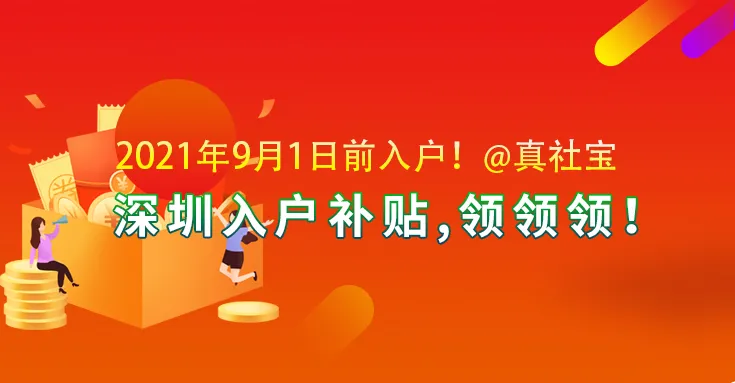 2021年9月1日前入户！@真社宝

深圳入户补贴,领领领！